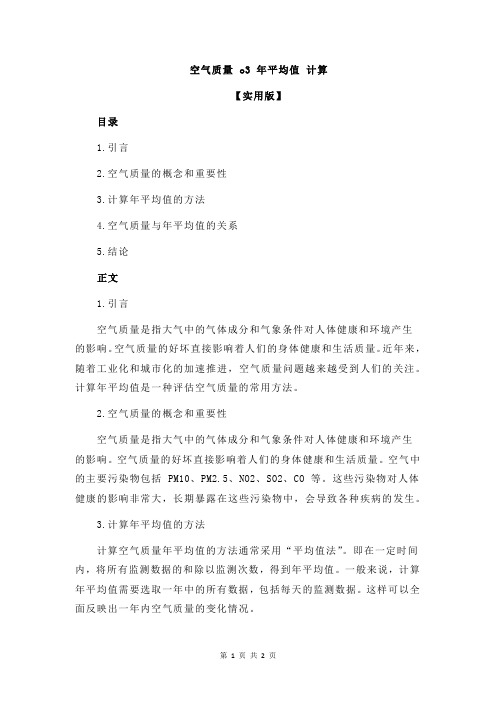 空气质量 o3 年平均值 计算

【实用版】

目录

1.引言

2.空气质量的概念和重要性

3.计算年平均值的方法

4.空气质量与年平均值的关系

5.结论

正文

1.引言

空气质量是指大气中的气体成分和气象条件对人体健康和环境产生的影响。空气质量的好坏直接影响着人们的身体健康和生活质量。近年来，随着工业化和城市化的加速推进，空气质量问题越来越受到人们的关注。计算年平均值是一种评估空气质量的常用方法。

2.空气质量的概念和重要性

空气质量是指大气中的气体成分和气象条件对人体健康和环境产生的影响。空气质量的好坏直接影响着人们的身体健康和生活质量。空气中的主要污染物包括 PM10、PM2.5、NO2、SO2、CO 等。这些污染物对人体健康的影响非常大，长期暴露在这些污染物中，会导致各种疾病的发生。

3.计算年平均值的方法

计算空气质量年平均值的方法通常采用“平均值法”。即在一定时间内，将所有监测数据的和除以监测次数，得到年平均值。一般来说，计算年平均值需要选取一年中的所有数据，包括每天的监测数据。这样可以全面反映出一年内空气质量的变化情况。

第 1 页 共 2 页